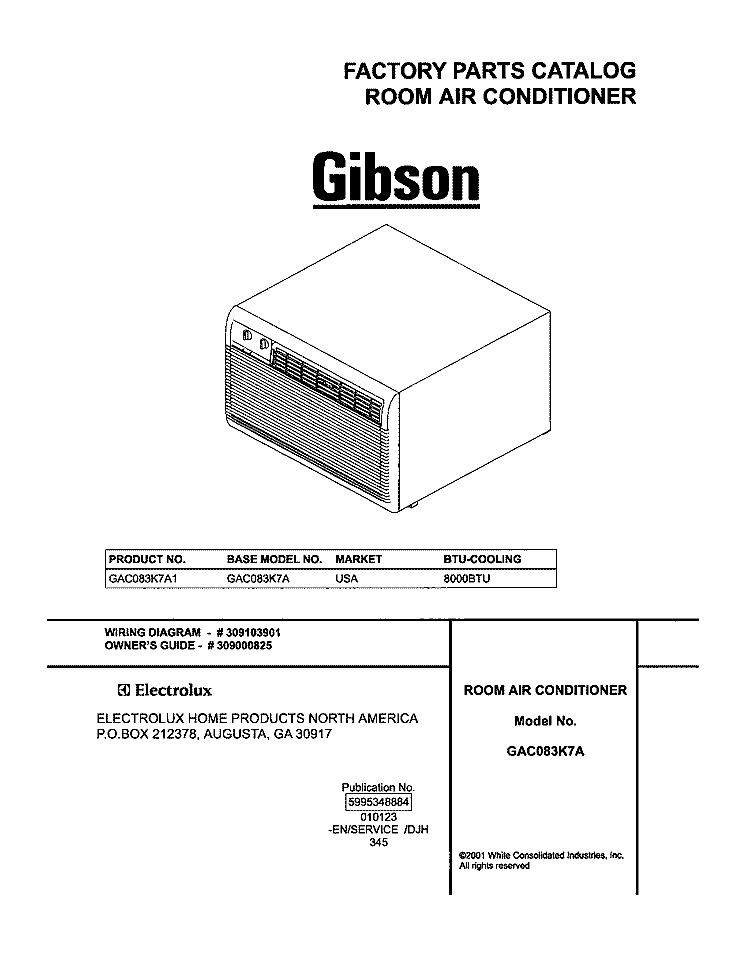 FACTORY PARTS CATALOG
ROOM AIR CONDITIONER

Gibson

| PRODUCT NO. | BASE MODEL NO. | MARKET | BTU-COOLING |
|---|---|---|---|
| GAC083K7A1 | GAC083K7A | USA | 8000BTU |

WIRING DIAGRAM - # 309103901
OWNER'S GUIDE - # 309000825

Electrolux

ELECTROLUX HOME PRODUCTS NORTH AMERICA
P.O.BOX 212378, AUGUSTA, GA 30917

Publication No.
5995348884
010123
-EN/SERVICE /DJH
345

ROOM AIR CONDITIONER

Model No.

GAC083K7A

©2001 White Consolidated Industries, Inc.
All rights reserved